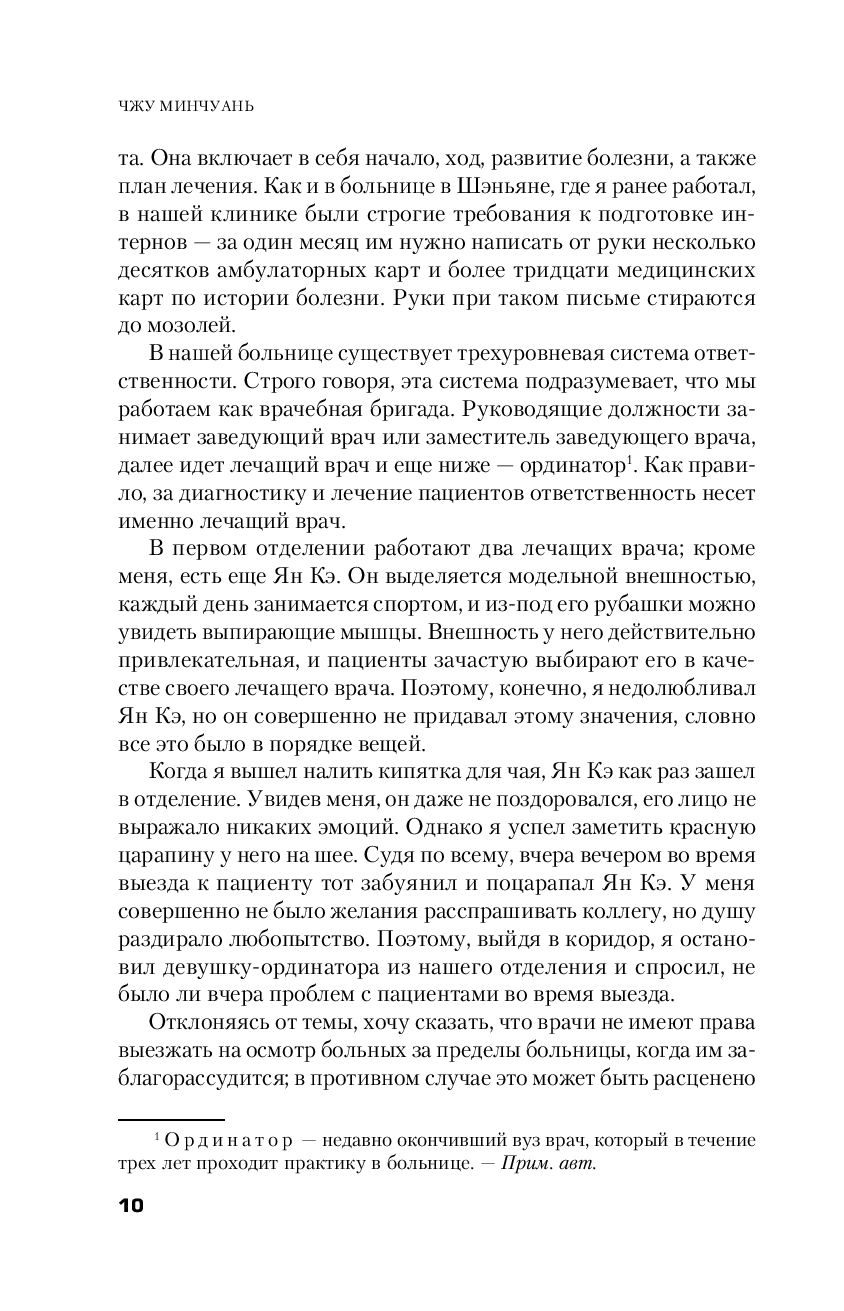 ЧЖУ МИНЧУАНЬ

та. Она включает в себя начало, ход, развитие болезни, а также план лечения. Как и в больнице в Шэньяне, где я ранее работал, в нашей клинике были строгие требования к подготовке интернов — за один месяц им нужно написать от руки несколько десятков амбулаторных карт и более тридцати медицинских карт по истории болезни. Руки при таком письме стираются до мозолей.

В нашей больнице существует трехуровневая система ответственности. Строго говоря, эта система подразумевает, что мы работаем как врачебная бригада. Руководящие должности занимает заведующий врач или заместитель заведующего врача, далее идет лечащий врач и еще ниже — ординатор$^1$. Как правило, за диагностику и лечение пациентов ответственность несет именно лечащий врач.

В первом отделении работают два лечащих врача; кроме меня, есть еще Ян Кэ. Он выделяется модельной внешностью, каждый день занимается спортом, и из-под его рубашки можно увидеть выпирающие мышцы. Внешность у него действительно привлекательная, и пациенты зачастую выбирают его в качестве своего лечащего врача. Поэтому, конечно, я недолюбливал Ян Кэ, но он совершенно не придавал этому значения, словно все это было в порядке вещей.

Когда я вышел налить кипятка для чая, Ян Кэ как раз зашел в отделение. Увидев меня, он даже не поздоровался, его лицо не выражало никаких эмоций. Однако я успел заметить красную царапину у него на шее. Судя по всему, вчера вечером во время выезда к пациенту тот забуянил и поцарапал Ян Кэ. У меня совершенно не было желания расспрашивать коллегу, но душу раздирало любопытство. Поэтому, выйдя в коридор, я остановил девушку-ординатора из нашего отделения и спросил, не было ли вчера проблем с пациентами во время выезда.

Отклоняясь от темы, хочу сказать, что врачи не имеют права выезжать на осмотр больных за пределы больницы, когда им заблагорассудится; в противном случае это может быть расценено

$^1$ Ординатор — недавно окончивший вуз врач, который в течение трех лет проходит практику в больнице. — Прим. авт.

10